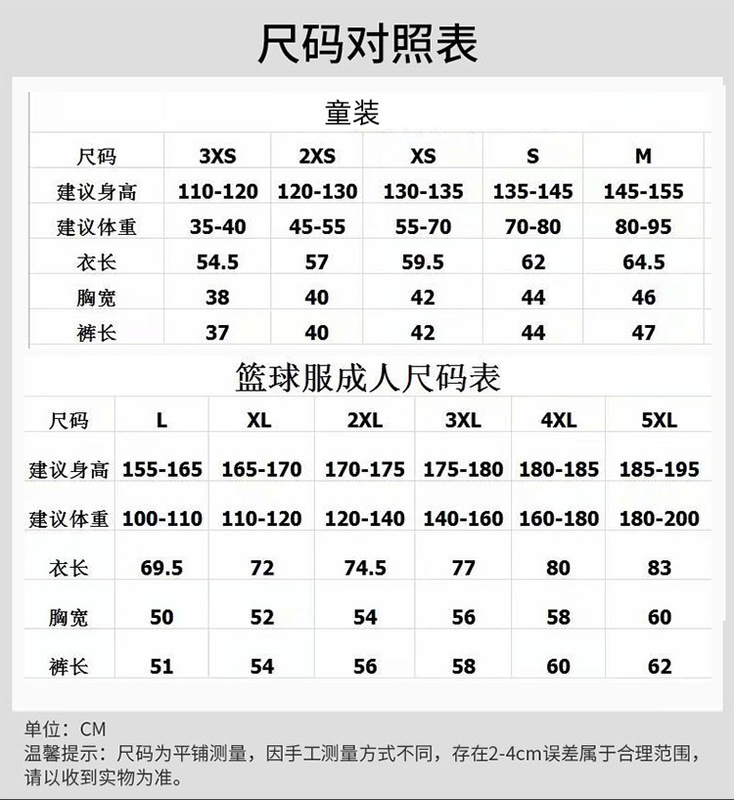 尺码对照表

童装

| 尺码 | 3XS | 2XS | XS | S | M |
|---|---|---|---|---|---|
| 建议身高 | 110-120 | 120-130 | 130-135 | 135-145 | 145-155 |
| 建议体重 | 35-40 | 45-55 | 55-70 | 70-80 | 80-95 |
| 衣长 | 54.5 | 57 | 59.5 | 62 | 64.5 |
| 胸宽 | 38 | 40 | 42 | 44 | 46 |
| 裤长 | 37 | 40 | 42 | 44 | 47 |

篮球服成人尺码表

| 尺码 | L | XL | 2XL | 3XL | 4XL | 5XL |
|---|---|---|---|---|---|---|
| 建议身高 | 155-165 | 165-170 | 170-175 | 175-180 | 180-185 | 185-195 |
| 建议体重 | 100-110 | 110-120 | 120-140 | 140-160 | 160-180 | 180-200 |
| 衣长 | 69.5 | 72 | 74.5 | 77 | 80 | 83 |
| 胸宽 | 50 | 52 | 54 | 56 | 58 | 60 |
| 裤长 | 51 | 54 | 56 | 58 | 60 | 62 |

单位：CM
温馨提示：尺码为平铺测量，因手工测量方式不同，存在2-4cm误差属于合理范围，请以收到实物为准。